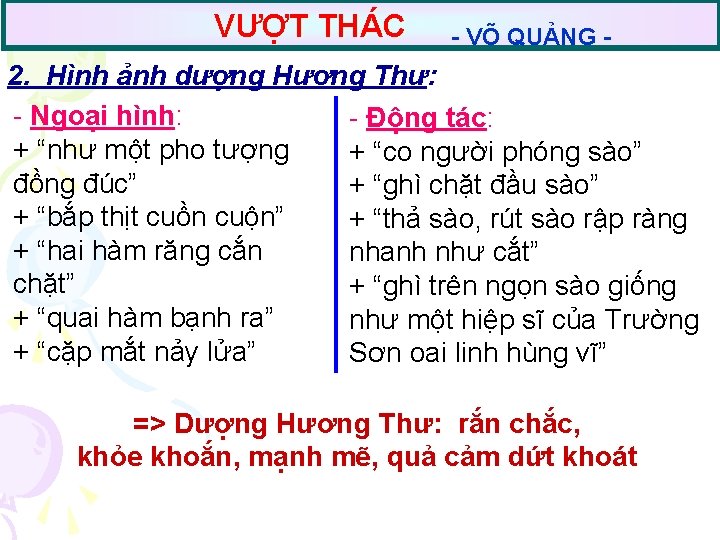 VƯỢT THÁC - VÕ QUẢNG -

2. Hình ảnh dượng Hương Thư:

- Ngoại hình:
+ "như một pho tượng đồng đúc"
+ "bắp thịt cuồn cuộn"
+ "hai hàm răng cắn chặt"
+ "quai hàm bạnh ra"
+ "cặp mắt nảy lửa"

- Động tác:
+ "co người phóng sào"
+ "ghì chặt đầu sào"
+ "thả sào, rút sào rập ràng nhanh như cắt"
+ "ghì trên ngọn sào giống như một hiệp sĩ của Trường Sơn oai linh hùng vĩ"

=> Dượng Hương Thư: rắn chắc, khỏe khoắn, mạnh mẽ, quả cảm dứt khoát